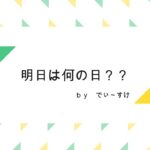 明日は何の日？？

ｂｙ　でぃ～すけ